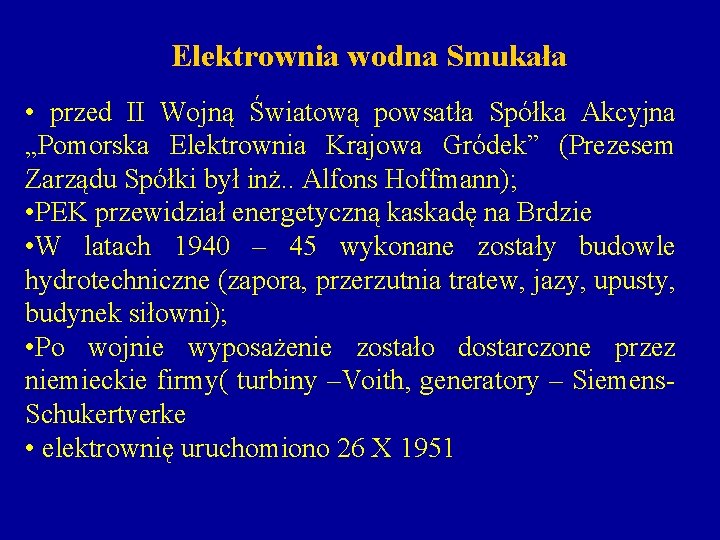 Elektrownia wodna Smukała

• przed II Wojną Światową powsatła Spółka Akcyjna „Pomorska Elektrownia Krajowa Gródek” (Prezesem Zarządu Spółki był inż.. Alfons Hoffmann);
•PEK przewidział energetyczną kaskadę na Brdzie
•W latach 1940 – 45 wykonane zostały budowle hydrotechniczne (zapora, przerzutnia tratew, jazy, upusty, budynek siłowni);
•Po wojnie wyposażenie zostało dostarczone przez niemieckie firmy( turbiny –Voith, generatory – Siemens-Schukertverke
• elektrownię uruchomiono 26 X 1951